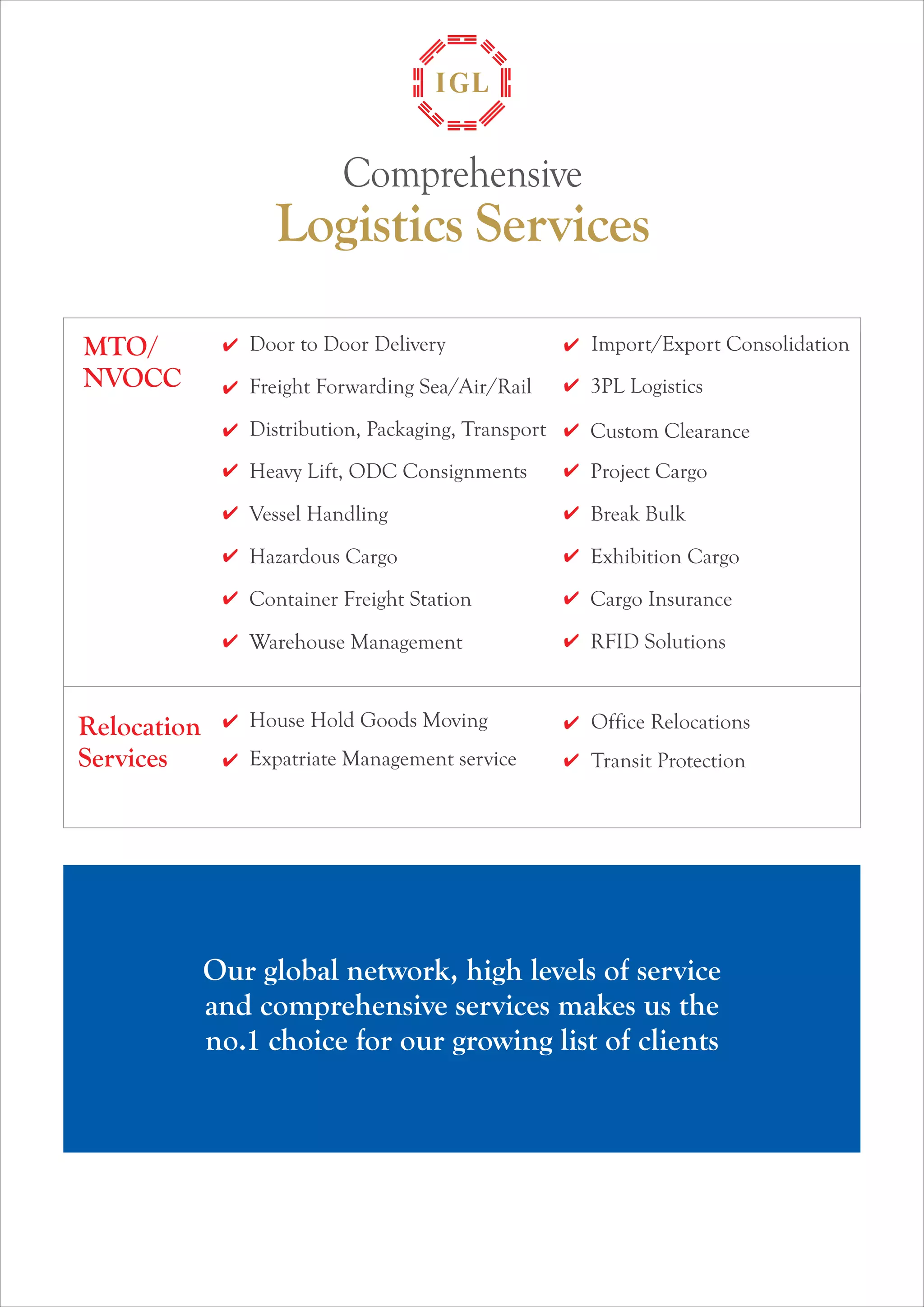 IGL

Comprehensive
Logistics Services

MTO/ NVOCC

✔ Door to Door Delivery
✔ Freight Forwarding Sea/Air/Rail
✔ Distribution, Packaging, Transport
✔ Heavy Lift, ODC Consignments
✔ Vessel Handling
✔ Hazardous Cargo
✔ Container Freight Station
✔ Warehouse Management

✔ Import/Export Consolidation
✔ 3PL Logistics
✔ Custom Clearance
✔ Project Cargo
✔ Break Bulk
✔ Exhibition Cargo
✔ Cargo Insurance
✔ RFID Solutions

Relocation Services

✔ House Hold Goods Moving
✔ Expatriate Management service

✔ Office Relocations
✔ Transit Protection

Our global network, high levels of service and comprehensive services makes us the no.1 choice for our growing list of clients